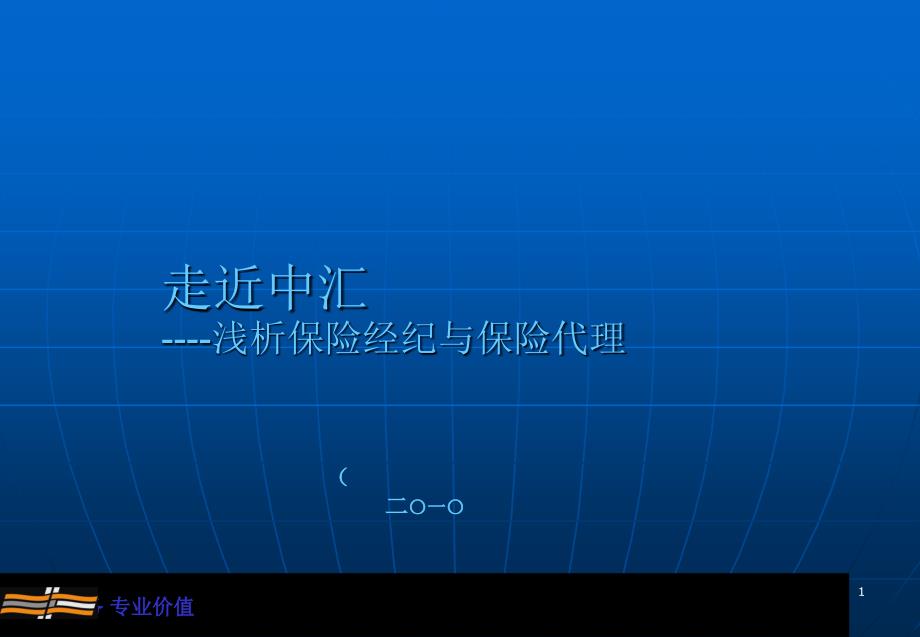 走近中汇
----浅析保险经纪与保险代理

（

二O一O

专业价值

1